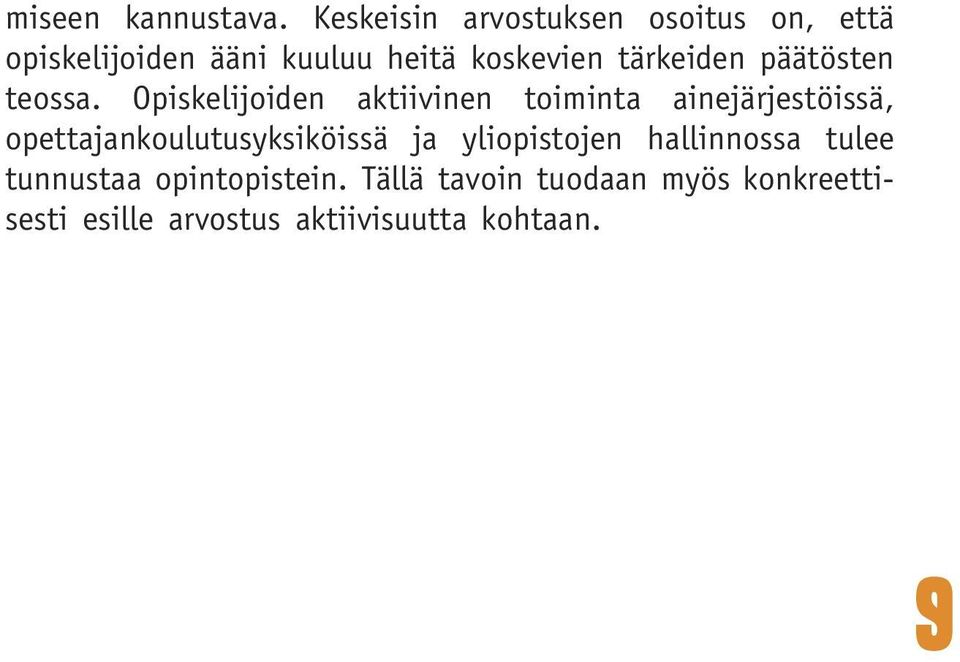 miseen kannustava. Keskeisin arvostuksen osoitus on, että opiskelijoiden ääni kuuluu heitä koskevien tärkeiden päätösten teossa. Opiskelijoiden aktiivinen toiminta ainejärjestöissä, opettajankoulutusyksiköissä ja yliopistojen hallinnossa tulee tunnustaa opintopistein. Tällä tavoin tuodaan myös konkreettisesti esille arvostus aktiivisuutta kohtaan.

9